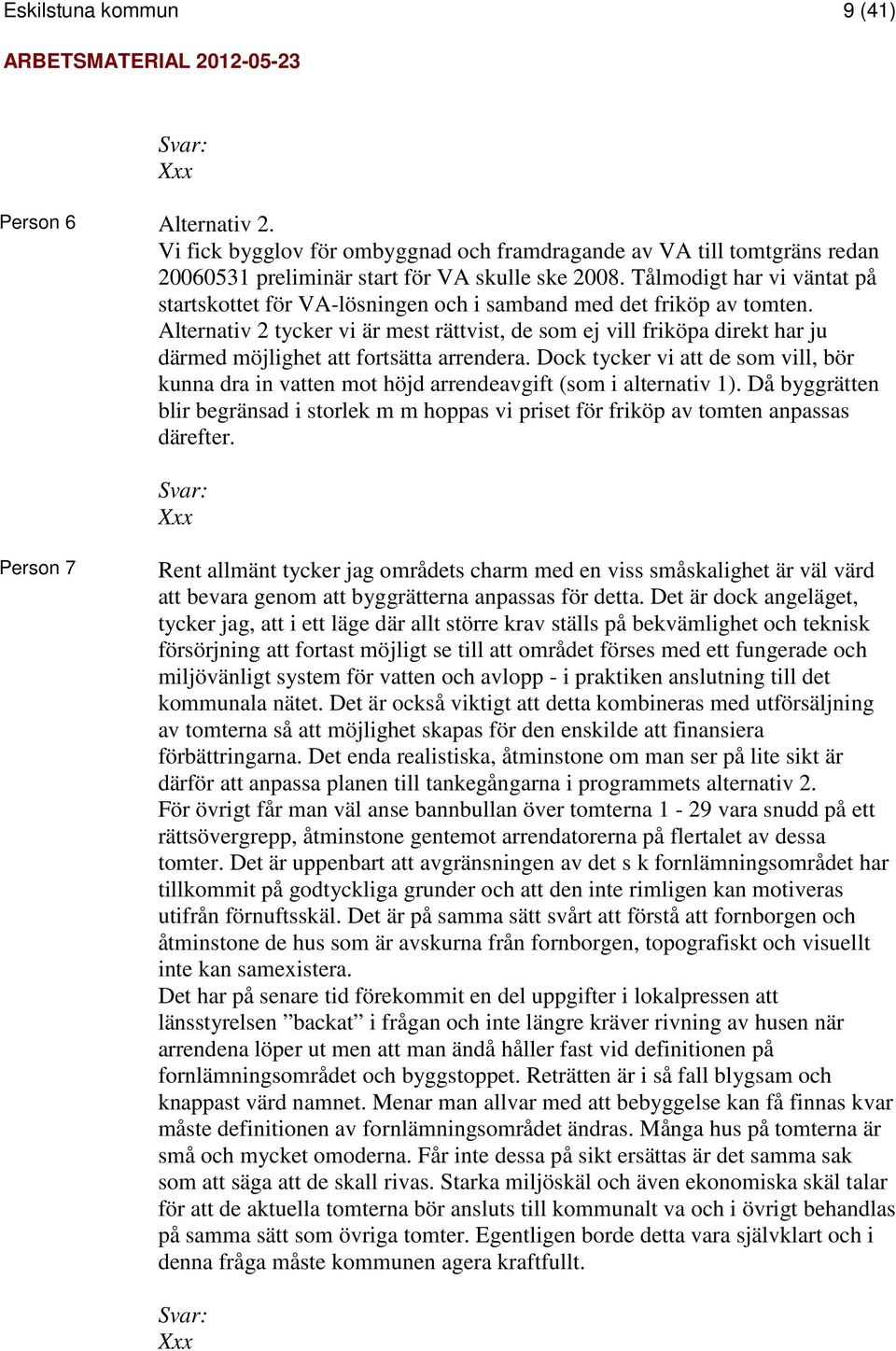 Eskilstuna kommun 9 (41)

ARBETSMATERIAL 2012-05-23

Svar:
Xxx

Person 6

Alternativ 2.
Vi fick bygglov för ombyggnad och framdragande av VA till tomtgräns redan 20060531 preliminär start för VA skulle ske 2008. Tålmodigt har vi väntat på startskottet för VA-lösningen och i samband med det friköp av tomten. Alternativ 2 tycker vi är mest rättvist, de som ej vill friköpa direkt har ju därmed möjlighet att fortsätta arrendera. Dock tycker vi att de som vill, bör kunna dra in vatten mot höjd arrendeavgift (som i alternativ 1). Då byggrätten blir begränsad i storlek m m hoppas vi priset för friköp av tomten anpassas därefter.

Svar:
Xxx

Person 7

Rent allmänt tycker jag områdets charm med en viss småskalighet är väl värd att bevara genom att byggrätterna anpassas för detta. Det är dock angeläget, tycker jag, att i ett läge där allt större krav ställs på bekvämlighet och teknisk försörjning att fortast möjligt se till att området förses med ett fungerade och miljövänligt system för vatten och avlopp - i praktiken anslutning till det kommunala nätet. Det är också viktigt att detta kombineras med utförsäljning av tomterna så att möjlighet skapas för den enskilde att finansiera förbättringarna. Det enda realistiska, åtminstone om man ser på lite sikt är därför att anpassa planen till tankegångarna i programmets alternativ 2.
För övrigt får man väl anse bannbullan över tomterna 1 - 29 vara snudd på ett rättsövergrepp, åtminstone gentemot arrendatorerna på flertalet av dessa tomter. Det är uppenbart att avgränsningen av det s k fornlämningsområdet har tillkommit på godtyckliga grunder och att den inte rimligen kan motiveras utifrån förnuftsskäl. Det är på samma sätt svårt att förstå att fornborgen och åtminstone de hus som är avskurna från fornborgen, topografiskt och visuellt inte kan samexistera.
Det har på senare tid förekommit en del uppgifter i lokalpressen att länsstyrelsen ”backat” i frågan och inte längre kräver rivning av husen när arrendena löper ut men att man ändå håller fast vid definitionen på fornlämningsområdet och byggstoppet. Reträtten är i så fall blygsam och knappast värd namnet. Menar man allvar med att bebyggelse kan få finnas kvar måste definitionen av fornlämningsområdet ändras. Många hus på tomterna är små och mycket omoderna. Får inte dessa på sikt ersättas är det samma sak som att säga att de skall rivas. Starka miljöskäl och även ekonomiska skäl talar för att de aktuella tomterna bör ansluts till kommunalt va och i övrigt behandlas på samma sätt som övriga tomter. Egentligen borde detta vara självklart och i denna fråga måste kommunen agera kraftfullt.

Svar:
Xxx